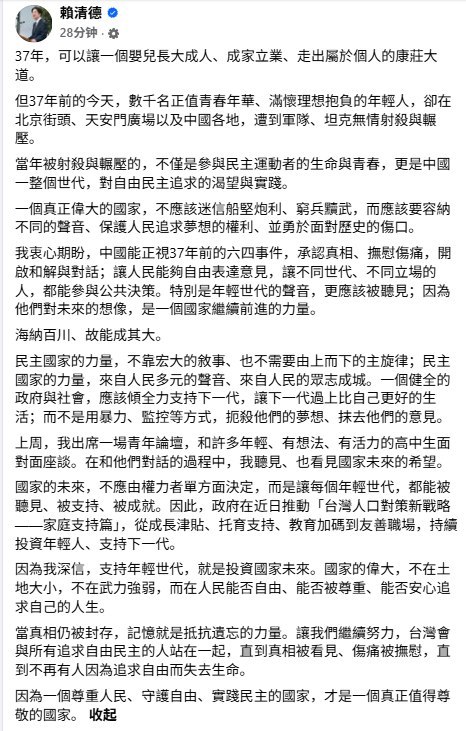 賴清德
28分钟 ·

37年，可以讓一個嬰兒長大成人、成家立業、走出屬於個人的康莊大道。

但37年前的今天，數千名正值青春年華、滿懷理想抱負的年輕人，卻在北京街頭、天安門廣場以及中國各地，遭到軍隊、坦克無情射殺與輾壓。

當年被射殺與輾壓的，不僅是參與民主運動者的生命與青春，更是中國一整個世代，對自由民主追求的渴望與實踐。

一個真正偉大的國家，不應該迷信船堅炮利、窮兵黷武，而應該要容納不同的聲音、保護人民追求夢想的權利、並勇於面對歷史的傷口。

我衷心期盼，中國能正視37年前的六四事件，承認真相、撫慰傷痛，開啟和解與對話；讓人民能夠自由表達意見，讓不同世代、不同立場的人，都能參與公共決策。特別是年輕世代的聲音，更應該被聽見；因為他們對未來的想像，是一個國家繼續前進的力量。

海納百川、故能成其大。

民主國家的力量，不靠宏大的敘事、也不需要由上而下的主旋律；民主國家的力量，來自人民多元的聲音、來自人民的眾志成城。一個健全的政府與社會，應該傾全力支持下一代，讓下一代過上比自己更好的生活；而不是用暴力、監控等方式，扼殺他們的夢想、抹去他們的意見。

上周，我出席一場青年論壇，和許多年輕、有想法、有活力的高中生面對面座談。在和他們對話的過程中，我聽見、也看見國家未來的希望。

國家的未來，不應由權力者單方面決定，而是讓每個年輕世代，都能被聽見、被支持、被成就。因此，政府在近日推動「台灣人口對策新戰略——家庭支持篇」，從成長津貼、托育支持、教育加碼到友善職場，持續投資年輕人、支持下一代。

因為我深信，支持年輕世代，就是投資國家未來。國家的偉大，不在土地大小，不在武力強弱，而在人民能否自由、能否被尊重、能否安心追求自己的人生。

當真相仍被封存，記憶就是抵抗遺忘的力量。讓我們繼續努力，台灣會與所有追求自由民主的人站在一起，直到真相被看見、傷痛被撫慰，直到不再有人因為追求自由而失去生命。

因為一個尊重人民、守護自由、實踐民主的國家，才是一個真正值得尊敬的國家。 收起